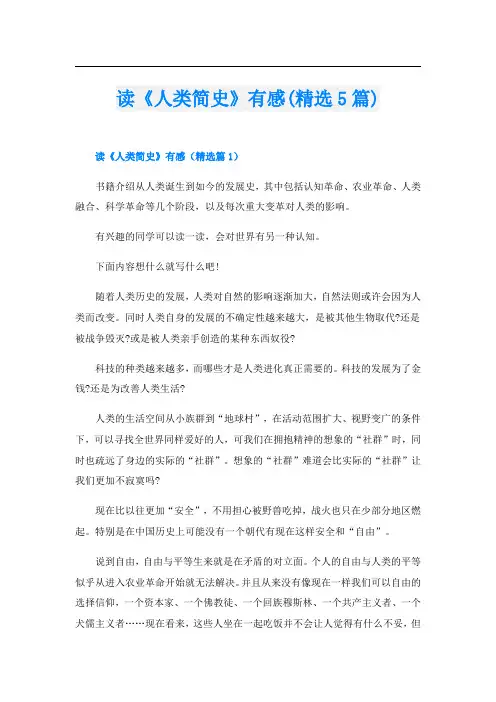 读《人类简史》有感(精选5篇)

读《人类简史》有感（精选篇1）

书籍介绍从人类诞生到如今的发展史，其中包括认知革命、农业革命、人类融合、科学革命等几个阶段，以及每次重大变革对人类的影响。

有兴趣的同学可以读一读，会对世界有另一种认知。

下面内容想什么就写什么吧！

随着人类历史的发展，人类对自然的影响逐渐加大，自然法则或许会因为人类而改变。同时人类自身的发展的不确定性越来越大，是被其他生物取代?还是被战争毁灭?或是被人类亲手创造的某种东西奴役?

科技的种类越来越多，而哪些才是人类进化真正需要的。科技的发展为了金钱?还是为改善人类生活?

人类的生活空间从小族群到“地球村”，在活动范围扩大、视野变广的条件下，可以寻找全世界同样爱好的人，可我们在拥抱精神的想象的“社群”时，同时也疏远了身边的实际的“社群”。想象的“社群”难道会比实际的“社群”让我们更加不寂寞吗?

现在比以往更加“安全”，不用担心被野兽吃掉，战火也只在少部分地区燃起。特别是在中国历史上可能没有一个朝代有现在这样安全和“自由”。

说到自由，自由与平等生来就是在矛盾的对立面。个人的自由与人类的平等似乎从进入农业革命开始就无法解决。并且从来没有像现在一样我们可以自由的选择信仰，一个资本家、一个佛教徒、一个回族穆斯林、一个共产主义者、一个犬儒主义者……现在看来，这些人坐在一起吃饭并不会让人觉得有什么不妥，但